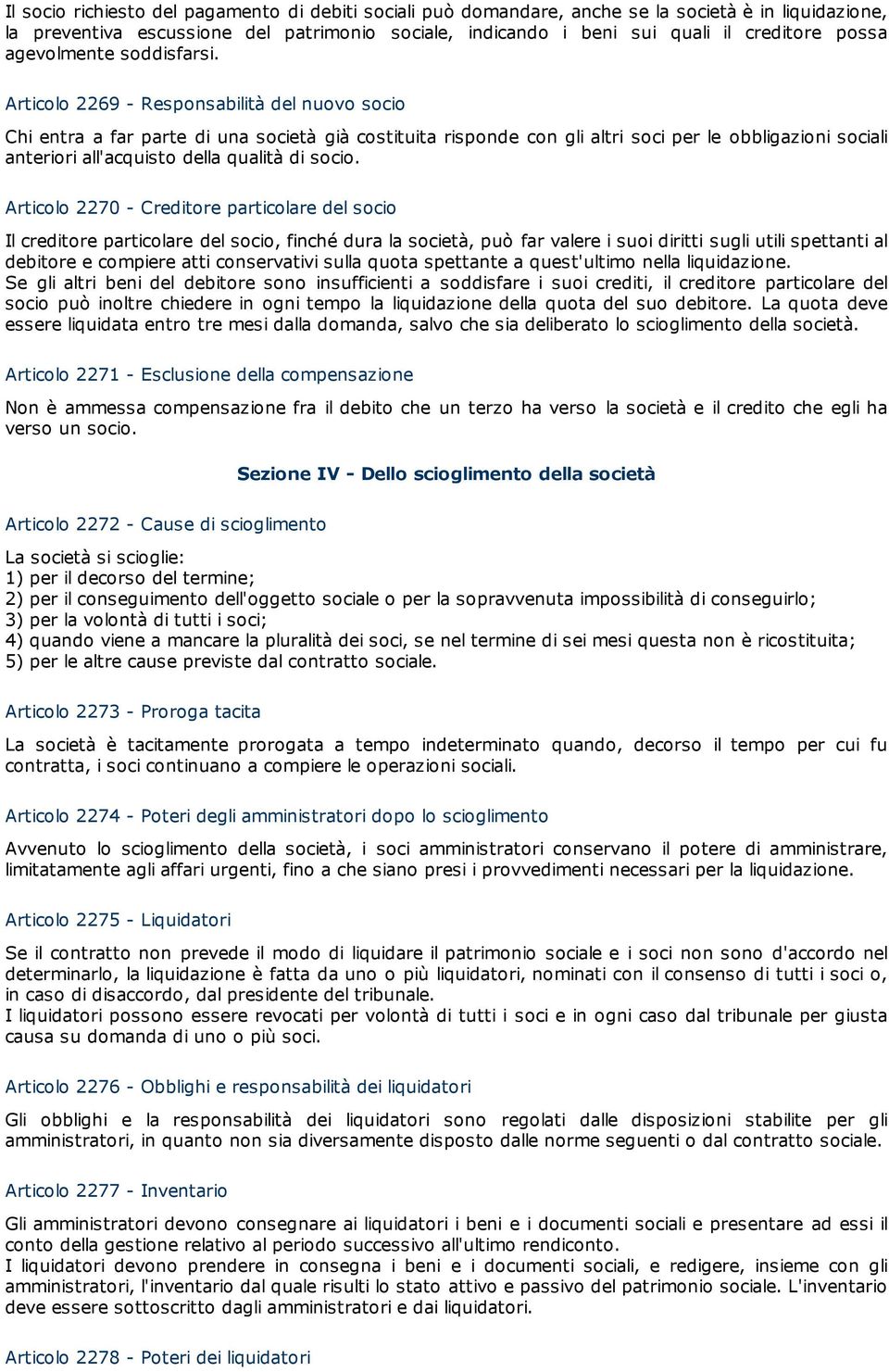 Il socio richiesto del pagamento di debiti sociali può domandare, anche se la società è in liquidazione, la preventiva escussione del patrimonio sociale, indicando i beni sui quali il creditore possa agevolmente soddisfarsi.

Articolo 2269 - Responsabilità del nuovo socio

Chi entra a far parte di una società già costituita risponde con gli altri soci per le obbligazioni sociali anteriori all'acquisto della qualità di socio.

Articolo 2270 - Creditore particolare del socio

Il creditore particolare del socio, finché dura la società, può far valere i suoi diritti sugli utili spettanti al debitore e compiere atti conservativi sulla quota spettante a quest'ultimo nella liquidazione.
Se gli altri beni del debitore sono insufficienti a soddisfare i suoi crediti, il creditore particolare del socio può inoltre chiedere in ogni tempo la liquidazione della quota del suo debitore. La quota deve essere liquidata entro tre mesi dalla domanda, salvo che sia deliberato lo scioglimento della società.

Articolo 2271 - Esclusione della compensazione

Non è ammessa compensazione fra il debito che un terzo ha verso la società e il credito che egli ha verso un socio.

Sezione IV - Dello scioglimento della società

Articolo 2272 - Cause di scioglimento

La società si scioglie:
1) per il decorso del termine;
2) per il conseguimento dell'oggetto sociale o per la sopravvenuta impossibilità di conseguirlo;
3) per la volontà di tutti i soci;
4) quando viene a mancare la pluralità dei soci, se nel termine di sei mesi questa non è ricostituita;
5) per le altre cause previste dal contratto sociale.

Articolo 2273 - Proroga tacita

La società è tacitamente prorogata a tempo indeterminato quando, decorso il tempo per cui fu contratta, i soci continuano a compiere le operazioni sociali.

Articolo 2274 - Poteri degli amministratori dopo lo scioglimento

Avvenuto lo scioglimento della società, i soci amministratori conservano il potere di amministrare, limitatamente agli affari urgenti, fino a che siano presi i provvedimenti necessari per la liquidazione.

Articolo 2275 - Liquidatori

Se il contratto non prevede il modo di liquidare il patrimonio sociale e i soci non sono d'accordo nel determinarlo, la liquidazione è fatta da uno o più liquidatori, nominati con il consenso di tutti i soci o, in caso di disaccordo, dal presidente del tribunale.
I liquidatori possono essere revocati per volontà di tutti i soci e in ogni caso dal tribunale per giusta causa su domanda di uno o più soci.

Articolo 2276 - Obblighi e responsabilità dei liquidatori

Gli obblighi e la responsabilità dei liquidatori sono regolati dalle disposizioni stabilite per gli amministratori, in quanto non sia diversamente disposto dalle norme seguenti o dal contratto sociale.

Articolo 2277 - Inventario

Gli amministratori devono consegnare ai liquidatori i beni e i documenti sociali e presentare ad essi il conto della gestione relativo al periodo successivo all'ultimo rendiconto.
I liquidatori devono prendere in consegna i beni e i documenti sociali, e redigere, insieme con gli amministratori, l'inventario dal quale risulti lo stato attivo e passivo del patrimonio sociale. L'inventario deve essere sottoscritto dagli amministratori e dai liquidatori.

Articolo 2278 - Poteri dei liquidatori